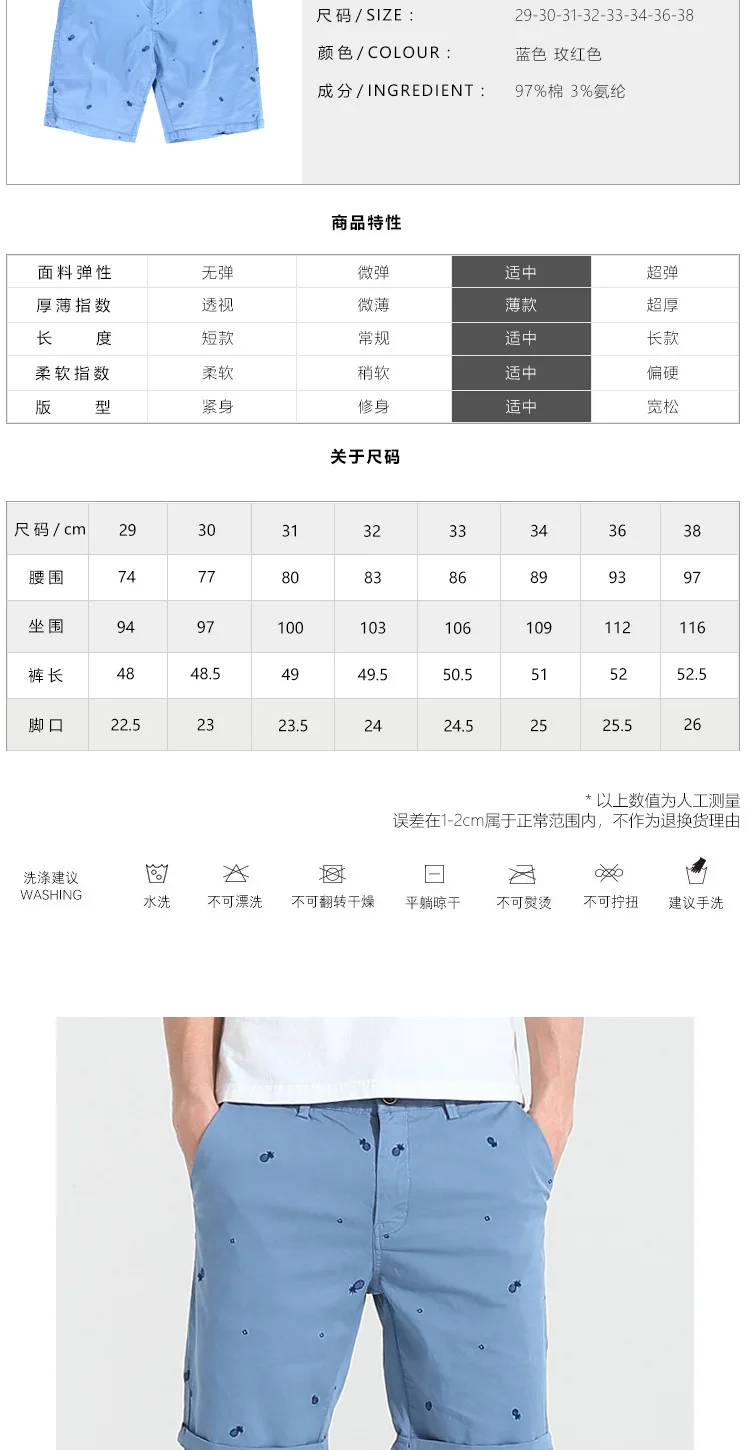 尺码 / SIZE： 29-30-31-32-33-34-36-38

颜色 / COLOUR： 蓝色 玫红色

成分 / INGREDIENT： 97%棉 3%氨纶

商品特性

| 面料弹性 | 无弹 | 微弹 | 适中 | 超弹 |
|---|---|---|---|---|
| 厚薄指数 | 透视 | 微薄 | 薄款 | 超厚 |
| 长　度 | 短款 | 常规 | 适中 | 长款 |
| 柔软指数 | 柔软 | 稍软 | 适中 | 偏硬 |
| 版　型 | 紧身 | 修身 | 适中 | 宽松 |

关于尺码

| 尺码 / cm | 29 | 30 | 31 | 32 | 33 | 34 | 36 | 38 |
|---|---|---|---|---|---|---|---|---|
| 腰围 | 74 | 77 | 80 | 83 | 86 | 89 | 93 | 97 |
| 坐围 | 94 | 97 | 100 | 103 | 106 | 109 | 112 | 116 |
| 裤长 | 48 | 48.5 | 49 | 49.5 | 50.5 | 51 | 52 | 52.5 |
| 脚口 | 22.5 | 23 | 23.5 | 24 | 24.5 | 25 | 25.5 | 26 |

* 以上数值为人工测量
误差在1-2cm属于正常范围内，不作为退换货理由

洗涤建议
WASHING

水洗 不可漂洗 不可翻转干燥 平躺晾干 不可熨烫 不可拧扭 建议手洗